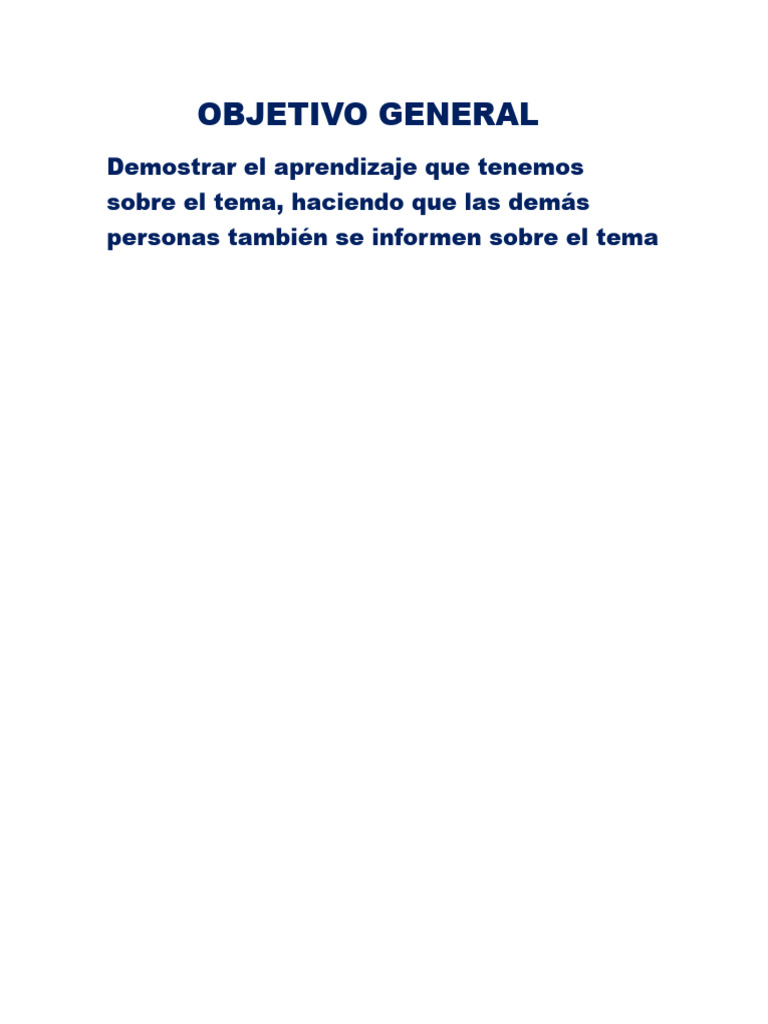 OBJETIVO GENERAL

Demostrar el aprendizaje que tenemos sobre el tema, haciendo que las demás personas también se informen sobre el tema